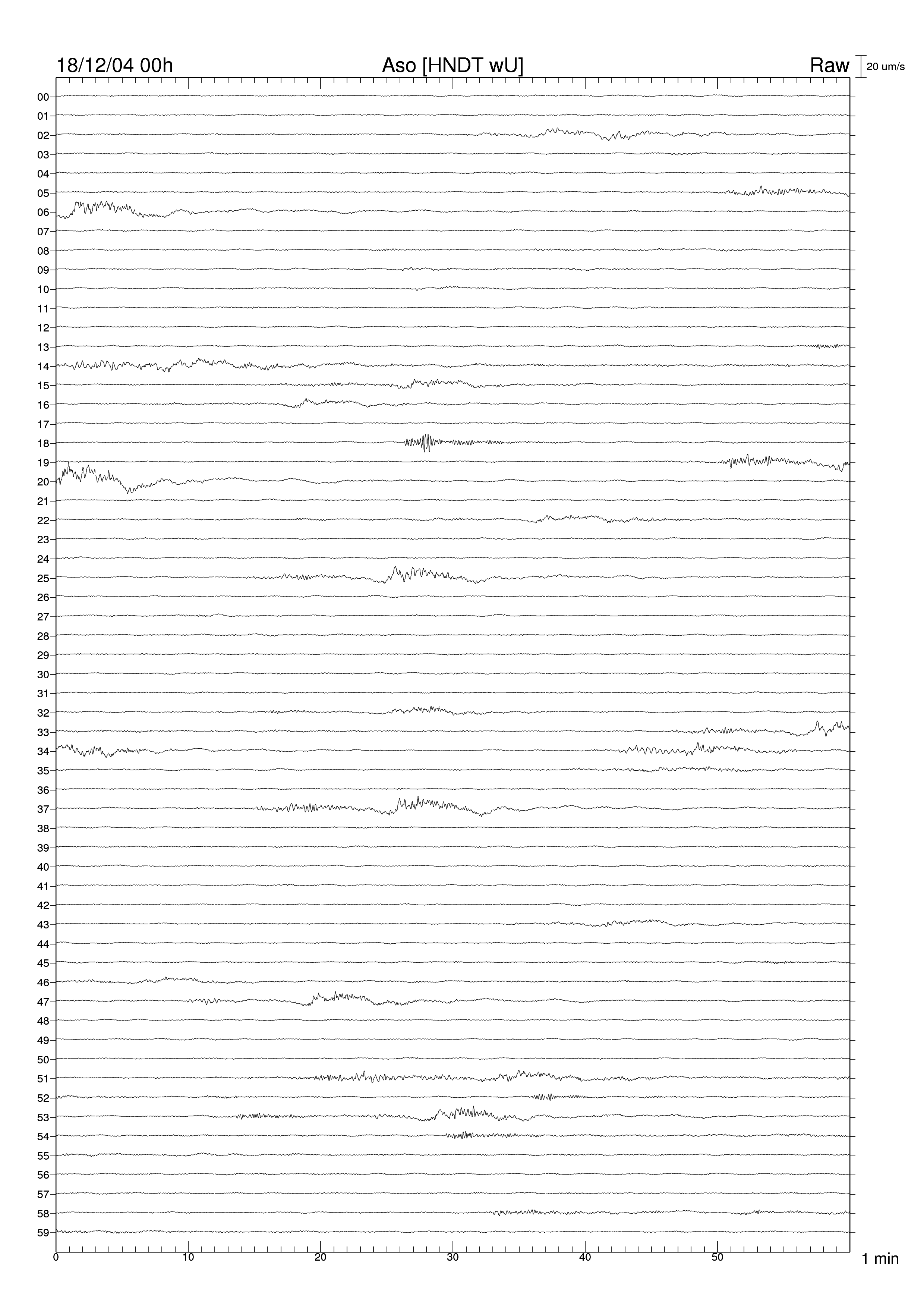 18/12/04 00h Aso [HNDT wU] Raw 20 um/s

00
01
02
03
04
05
06
07
08
09
10
11
12
13
14
15
16
17
18
19
20
21
22
23
24
25
26
27
28
29
30
31
32
33
34
35
36
37
38
39
40
41
42
43
44
45
46
47
48
49
50
51
52
53
54
55
56
57
58
59

0 10 20 30 40 50 1 min